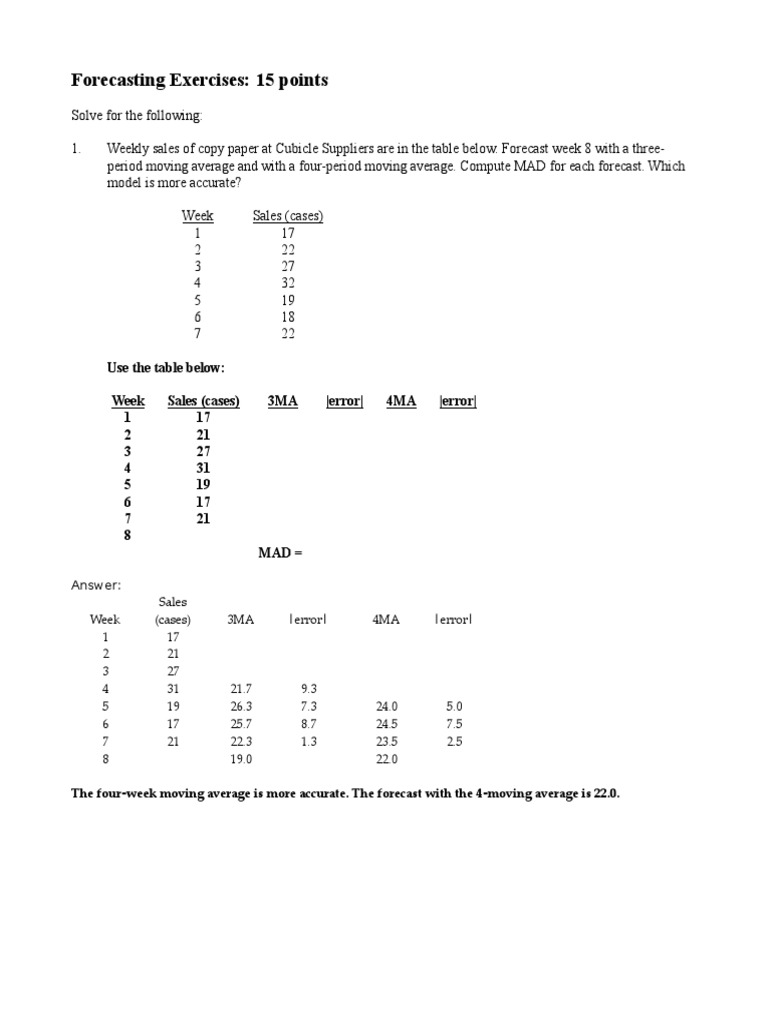 Forecasting Exercises: 15 points

Solve for the following:

1. Weekly sales of copy paper at Cubicle Suppliers are in the table below. Forecast week 8 with a three-period moving average and with a four-period moving average. Compute MAD for each forecast. Which model is more accurate?

| Week | Sales (cases) |
|---|---|
| 1 | 17 |
| 2 | 22 |
| 3 | 27 |
| 4 | 32 |
| 5 | 19 |
| 6 | 18 |
| 7 | 22 |

Use the table below:

| Week | Sales (cases) | 3MA | \|error\| | 4MA | \|error\| |
|---|---|---|---|---|---|
| 1 | 17 | | | | |
| 2 | 21 | | | | |
| 3 | 27 | | | | |
| 4 | 31 | | | | |
| 5 | 19 | | | | |
| 6 | 17 | | | | |
| 7 | 21 | | | | |
| 8 | | | | | |
| | | MAD = | | | |

Answer:

| Week | Sales (cases) | 3MA | \|error\| | 4MA | \|error\| |
|---|---|---|---|---|---|
| 1 | 17 | | | | |
| 2 | 21 | | | | |
| 3 | 27 | | | | |
| 4 | 31 | 21.7 | 9.3 | | |
| 5 | 19 | 26.3 | 7.3 | 24.0 | 5.0 |
| 6 | 17 | 25.7 | 8.7 | 24.5 | 7.5 |
| 7 | 21 | 22.3 | 1.3 | 23.5 | 2.5 |
| 8 | | 19.0 | | 22.0 | |

The four-week moving average is more accurate. The forecast with the 4-moving average is 22.0.